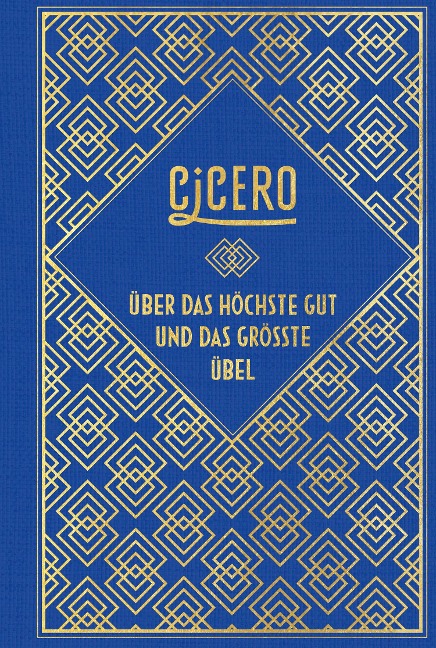 CICERO

ÜBER DAS HÖCHSTE GUT UND DAS GRÖSSTE ÜBEL